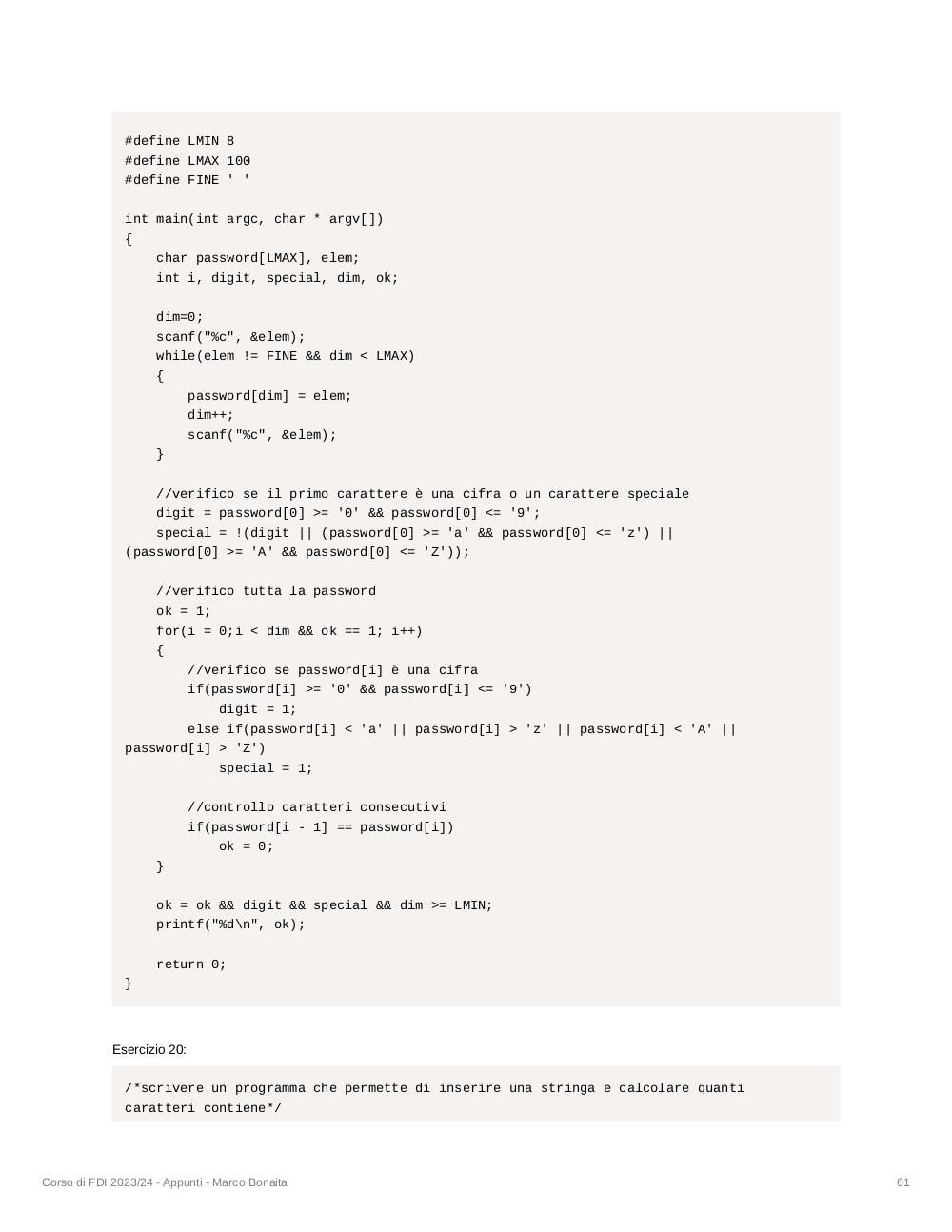 #define LMIN 8
#define LMAX 100
#define FINE ' '

int main(int argc, char * argv[])
{
    char password[LMAX], elem;
    int i, digit, special, dim, ok;

    dim=0;
    scanf("%c", &elem);
    while(elem != FINE && dim < LMAX)
    {
        password[dim] = elem;
        dim++;
        scanf("%c", &elem);
    }

    //verifico se il primo carattere è una cifra o un carattere speciale
    digit = password[0] >= '0' && password[0] <= '9';
    special = !(digit || (password[0] >= 'a' && password[0] <= 'z') ||
(password[0] >= 'A' && password[0] <= 'Z'));

    //verifico tutta la password
    ok = 1;
    for(i = 0;i < dim && ok == 1; i++)
    {
        //verifico se password[i] è una cifra
        if(password[i] >= '0' && password[i] <= '9')
            digit = 1;
        else if(password[i] < 'a' || password[i] > 'z' || password[i] < 'A' ||
password[i] > 'Z')
            special = 1;

        //controllo caratteri consecutivi
        if(password[i - 1] == password[i])
            ok = 0;
    }

    ok = ok && digit && special && dim >= LMIN;
    printf("%d\n", ok);

    return 0;
}

Esercizio 20:

/*scrivere un programma che permette di inserire una stringa e calcolare quanti caratteri contiene*/

Corso di FDI 2023/24 - Appunti - Marco Bonaita

61